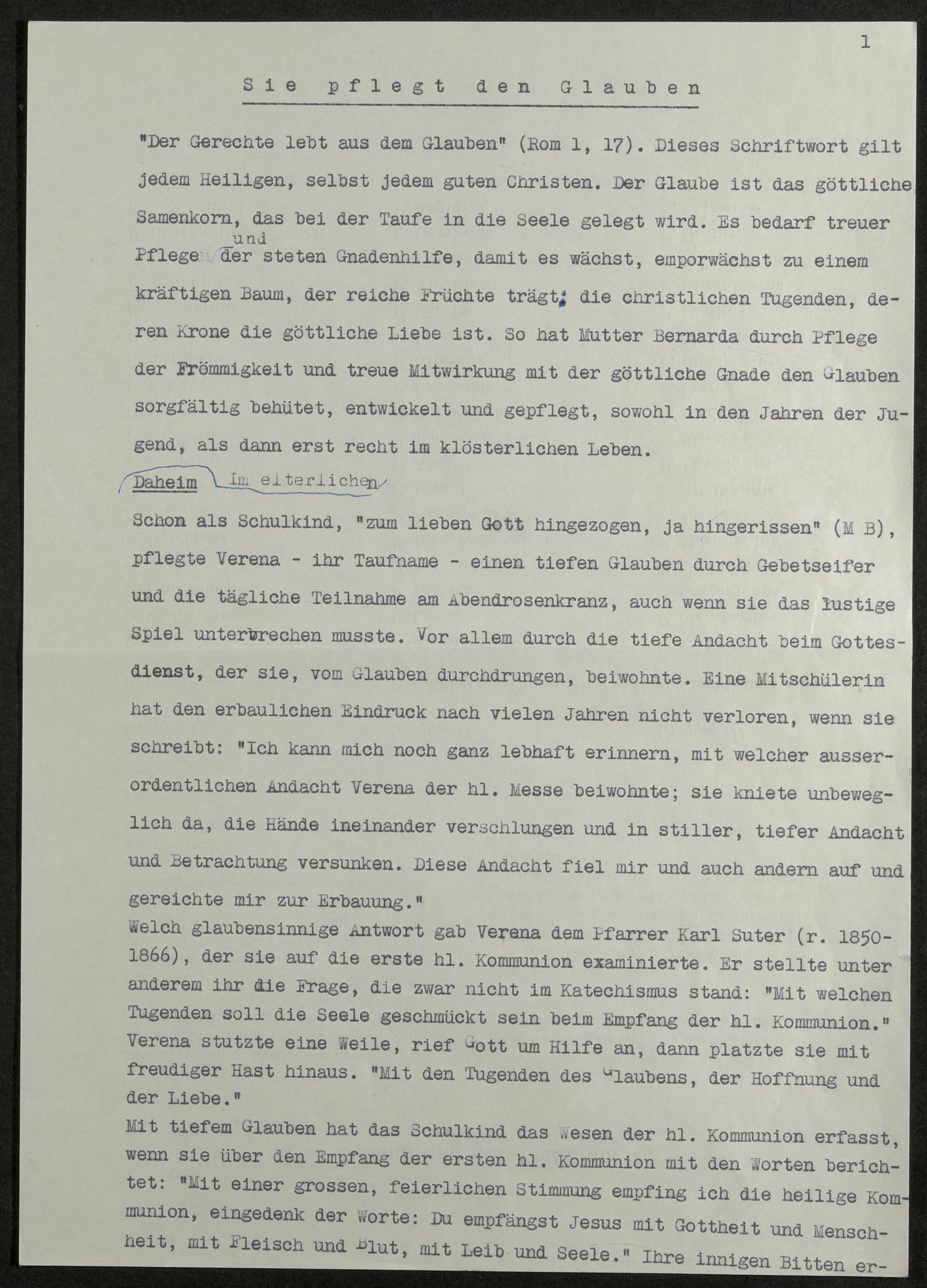 1

Sie pflegt den Glauben

"Der Gerechte lebt aus dem Glauben" (Rom 1, 17). Dieses Schriftwort gilt jedem Heiligen, selbst jedem guten Christen. Der Glaube ist das göttliche Samenkorn, das bei der Taufe in die Seele gelegt wird. Es bedarf treuer Pflege und der steten Gnadenhilfe, damit es wächst, emporwächst zu einem kräftigen Baum, der reiche Früchte trägt: die christlichen Tugenden, deren Krone die göttliche Liebe ist. So hat Mutter Bernarda durch Pflege der Frömmigkeit und treue Mitwirkung mit der göttliche Gnade den Glauben sorgfältig behütet, entwickelt und gepflegt, sowohl in den Jahren der Jugend, als dann erst recht im klösterlichen Leben.

Daheim Im elterlichen

Schon als Schulkind, "zum lieben Gott hingezogen, ja hingerissen" (M B), pflegte Verena - ihr Taufname - einen tiefen Glauben durch Gebetseifer und die tägliche Teilnahme am Abendrosenkranz, auch wenn sie das lustige Spiel unterbrechen musste. Vor allem durch die tiefe Andacht beim Gottesdienst, der sie, vom Glauben durchdrungen, beiwohnte. Eine Mitschülerin hat den erbaulichen Eindruck nach vielen Jahren nicht verloren, wenn sie schreibt: "Ich kann mich noch ganz lebhaft erinnern, mit welcher ausserordentlichen Andacht Verena der hl. Messe beiwohnte; sie kniete unbeweglich da, die Hände ineinander verschlungen und in stiller, tiefer Andacht und Betrachtung versunken. Diese Andacht fiel mir und auch andern auf und gereichte mir zur Erbauung."

Welch glaubensinnige Antwort gab Verena dem Pfarrer Karl Suter (r. 1850-1866), der sie auf die erste hl. Kommunion examinierte. Er stellte unter anderem ihr die Frage, die zwar nicht im Katechismus stand: "Mit welchen Tugenden soll die Seele geschmückt sein beim Empfang der hl. Kommunion." Verena stutzte eine Weile, rief Gott um Hilfe an, dann platzte sie mit freudiger Hast hinaus. "Mit den Tugenden des Glaubens, der Hoffnung und der Liebe."

Mit tiefem Glauben hat das Schulkind das Wesen der hl. Kommunion erfasst, wenn sie über den Empfang der ersten hl. Kommunion mit den Worten berichtet: "Mit einer grossen, feierlichen Stimmung empfing ich die heilige Kommunion, eingedenk der Worte: Du empfängst Jesus mit Gottheit und Menschheit, mit Fleisch und Blut, mit Leib und Seele." Ihre innigen Bitten er-